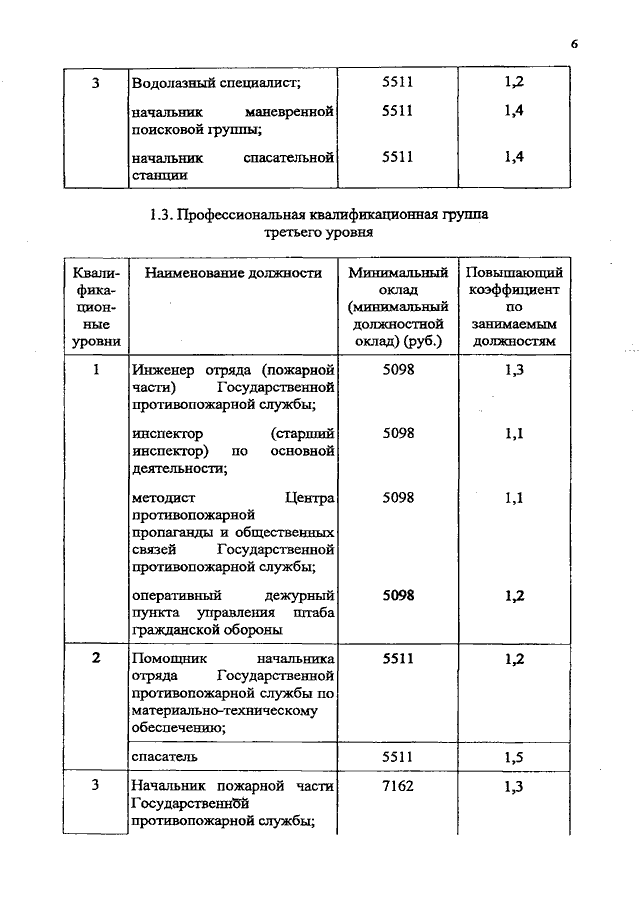 6

| 3 | Водолазный специалист; | 5511 | 1,2 |
|---|---|---|---|
| | начальник маневренной поисковой группы; | 5511 | 1,4 |
| | начальник спасательной станции | 5511 | 1,4 |

1.3. Профессиональная квалификационная группа третьего уровня

| Квалификационные уровни | Наименование должности | Минимальный оклад (минимальный должностной оклад) (руб.) | Повышающий коэффициент по занимаемым должностям |
|---|---|---|---|
| 1 | Инженер отряда (пожарной части) Государственной противопожарной службы; | 5098 | 1,3 |
| | инспектор (старший инспектор) по основной деятельности; | 5098 | 1,1 |
| | методист Центра противопожарной пропаганды и общественных связей Государственной противопожарной службы; | 5098 | 1,1 |
| | оперативный дежурный пункта управления штаба гражданской обороны | 5098 | 1,2 |
| 2 | Помощник начальника отряда Государственной противопожарной службы по материально-техническому обеспечению; | 5511 | 1,2 |
| | спасатель | 5511 | 1,5 |
| 3 | Начальник пожарной части Государственной противопожарной службы; | 7162 | 1,3 |